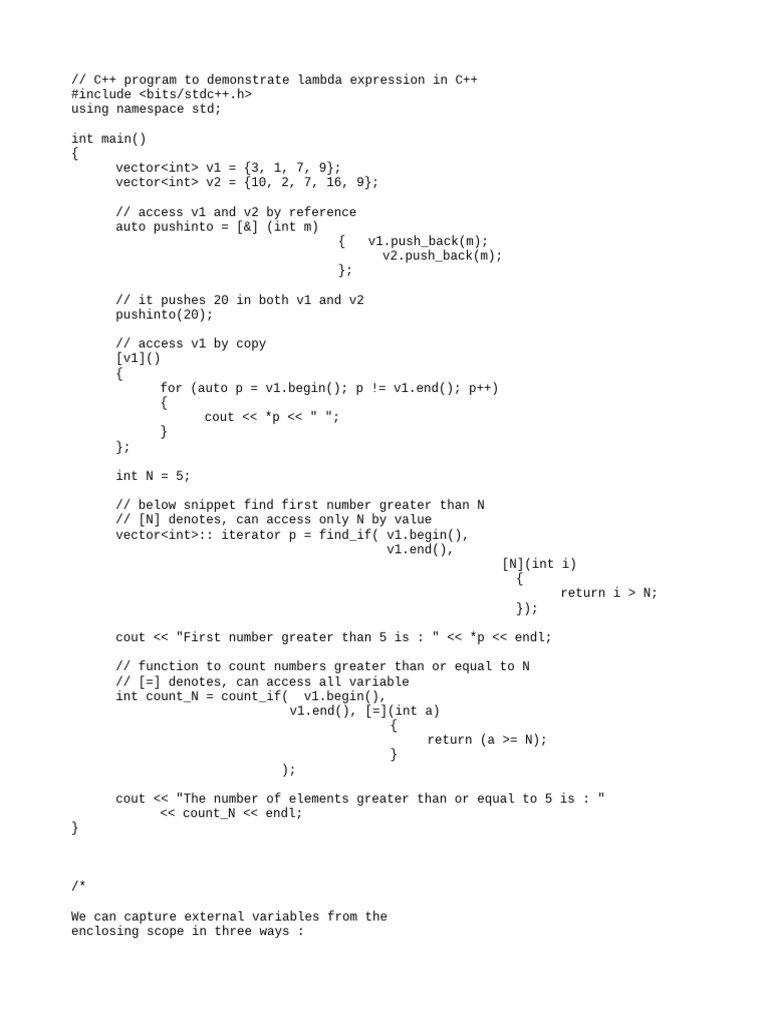 // C++ program to demonstrate lambda expression in C++
#include <bits/stdc++.h>
using namespace std;

int main()
{
	vector<int> v1 = {3, 1, 7, 9};
	vector<int> v2 = {10, 2, 7, 16, 9};

	// access v1 and v2 by reference
	auto pushinto = [&] (int m)
					{	v1.push_back(m);
						v2.push_back(m);
					};

	// it pushes 20 in both v1 and v2
	pushinto(20);

	// access v1 by copy
	[v1]()
	{
		for (auto p = v1.begin(); p != v1.end(); p++)
		{
			cout << *p << " ";
		}
	};

	int N = 5;

	// below snippet find first number greater than N
	// [N] denotes, can access only N by value
	vector<int>:: iterator p = find_if( v1.begin(),
						v1.end(),
						[N](int i)
						{
							return i > N;
						});

	cout << "First number greater than 5 is : " << *p << endl;

	// function to count numbers greater than or equal to N
	// [=] denotes, can access all variable
	int count_N = count_if(  v1.begin(),
				v1.end(), [=](int a)
				{
					return (a >= N);
				}
			);

	cout << "The number of elements greater than or equal to 5 is : "
		<< count_N << endl;
}

/*

We can capture external variables from the
enclosing scope in three ways :